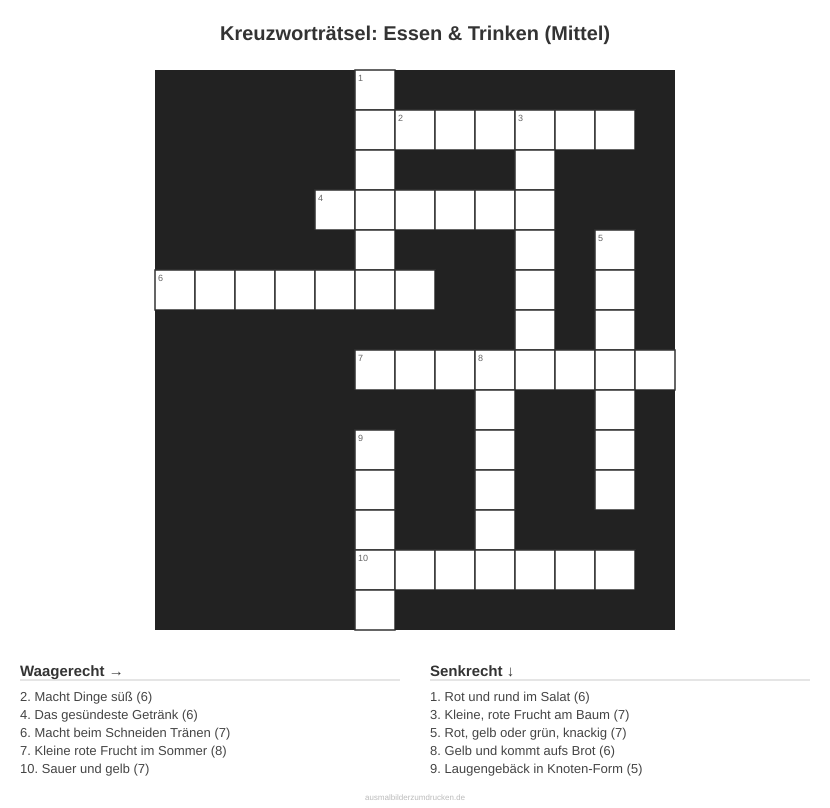 Kreuzworträtsel: Essen & Trinken (Mittel)

1
2
3
4
5
6
7
8
9
10

Waagerecht →

2. Macht Dinge süß (6)
4. Das gesündeste Getränk (6)
6. Macht beim Schneiden Tränen (7)
7. Kleine rote Frucht im Sommer (8)
10. Sauer und gelb (7)

Senkrecht ↓

1. Rot und rund im Salat (6)
3. Kleine, rote Frucht am Baum (7)
5. Rot, gelb oder grün, knackig (7)
8. Gelb und kommt aufs Brot (6)
9. Laugengebäck in Knoten-Form (5)

ausmalbilderzumdrucken.de